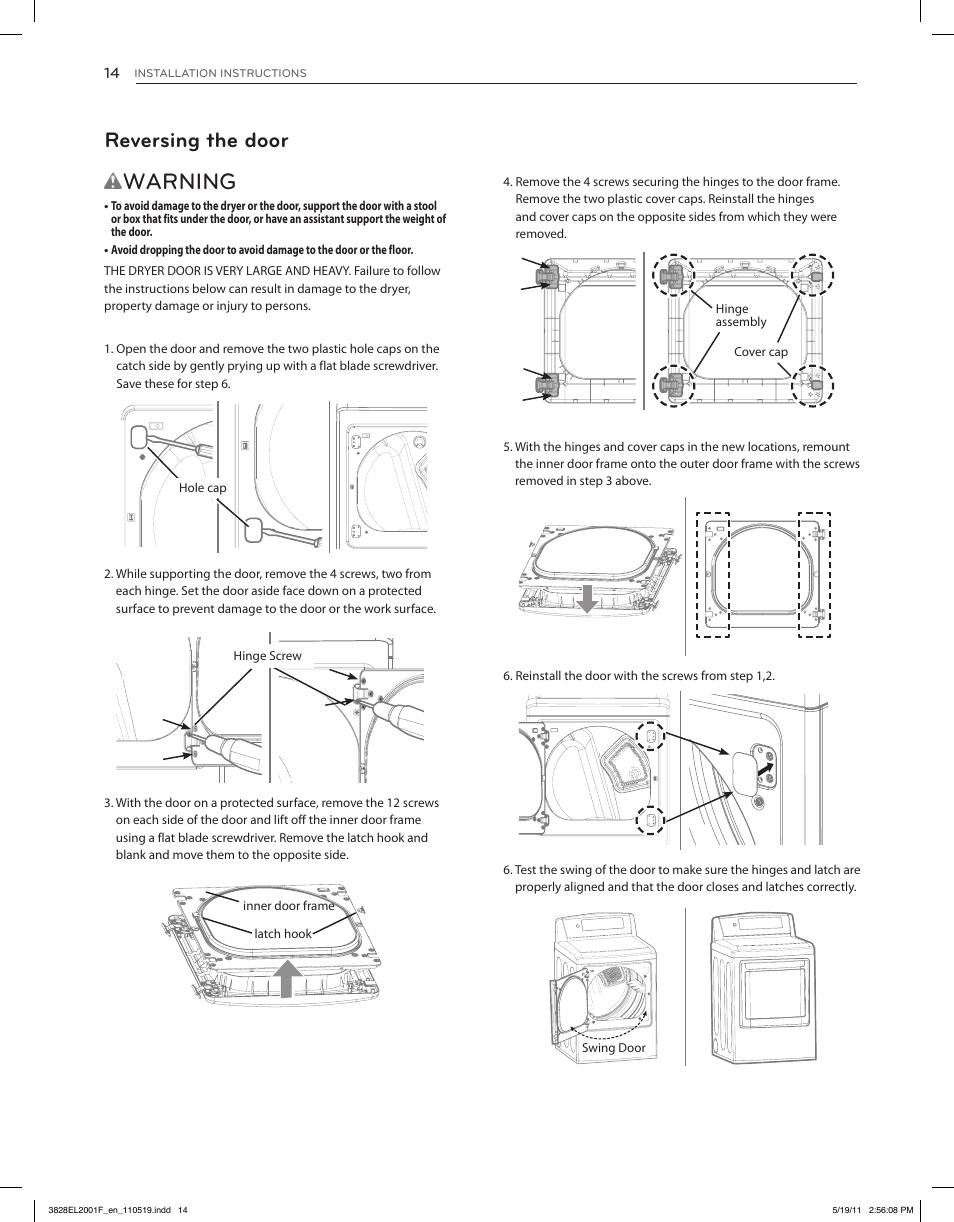 14 INSTALLATION INSTRUCTIONS

Reversing the door

WARNING

• To avoid damage to the dryer or the door, support the door with a stool or box that fits under the door, or have an assistant support the weight of the door.

• Avoid dropping the door to avoid damage to the door or the floor.

THE DRYER DOOR IS VERY LARGE AND HEAVY. Failure to follow the instructions below can result in damage to the dryer, property damage or injury to persons.

1. Open the door and remove the two plastic hole caps on the catch side by gently prying up with a flat blade screwdriver. Save these for step 6.

Hole cap

2. While supporting the door, remove the 4 screws, two from each hinge. Set the door aside face down on a protected surface to prevent damage to the door or the work surface.

Hinge Screw

3. With the door on a protected surface, remove the 12 screws on each side of the door and lift off the inner door frame using a flat blade screwdriver. Remove the latch hook and blank and move them to the opposite side.

inner door frame

latch hook

4. Remove the 4 screws securing the hinges to the door frame. Remove the two plastic cover caps. Reinstall the hinges and cover caps on the opposite sides from which they were removed.

Hinge assembly

Cover cap

5. With the hinges and cover caps in the new locations, remount the inner door frame onto the outer door frame with the screws removed in step 3 above.

6. Reinstall the door with the screws from step 1,2.

6. Test the swing of the door to make sure the hinges and latch are properly aligned and that the door closes and latches correctly.

Swing Door

3828EL2001F_en_110519.indd 14

5/19/11 2:56:08 PM